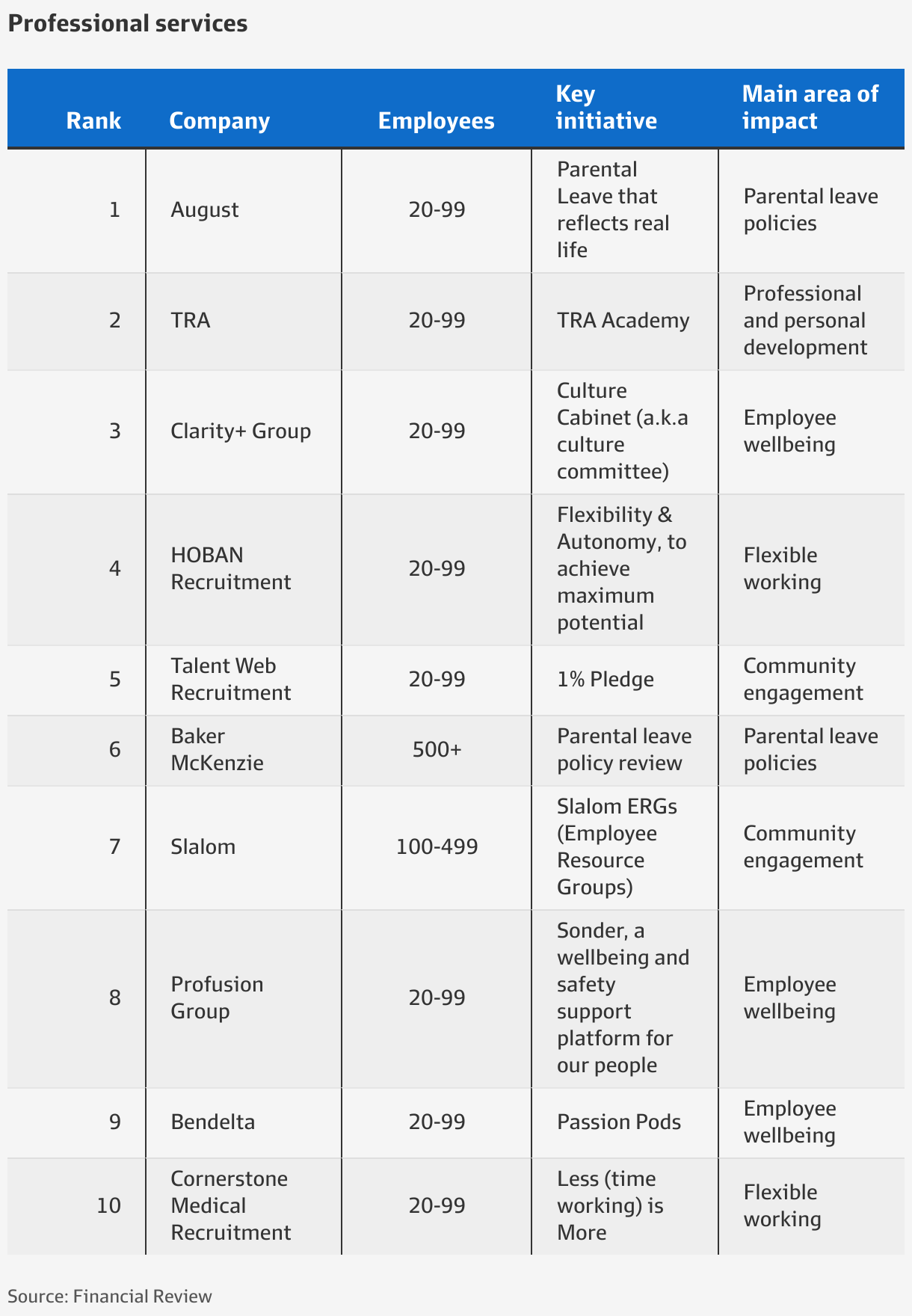 Professional services

| Rank | Company | Employees | Key initiative | Main area of impact |
|---|---|---|---|---|
| 1 | August | 20-99 | Parental Leave that reflects real life | Parental leave policies |
| 2 | TRA | 20-99 | TRA Academy | Professional and personal development |
| 3 | Clarity+ Group | 20-99 | Culture Cabinet (a.k.a culture committee) | Employee wellbeing |
| 4 | HOBAN Recruitment | 20-99 | Flexibility & Autonomy, to achieve maximum potential | Flexible working |
| 5 | Talent Web Recruitment | 20-99 | 1% Pledge | Community engagement |
| 6 | Baker McKenzie | 500+ | Parental leave policy review | Parental leave policies |
| 7 | Slalom | 100-499 | Slalom ERGs (Employee Resource Groups) | Community engagement |
| 8 | Profusion Group | 20-99 | Sonder, a wellbeing and safety support platform for our people | Employee wellbeing |
| 9 | Bendelta | 20-99 | Passion Pods | Employee wellbeing |
| 10 | Cornerstone Medical Recruitment | 20-99 | Less (time working) is More | Flexible working |

Source: Financial Review